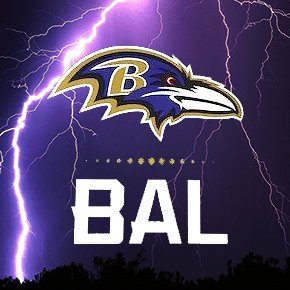 B

BAL